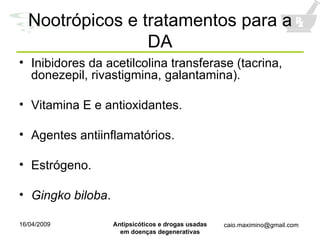 Nootrópicos e tratamentos para a DA

• Inibidores da acetilcolina transferase (tacrina, donezepil, rivastigmina, galantamina).

• Vitamina E e antioxidantes.

• Agentes antiinflamatórios.

• Estrógeno.

• Gingko biloba.

16/04/2009

Antipsicóticos e drogas usadas em doenças degenerativas

caio.maximino@gmail.com